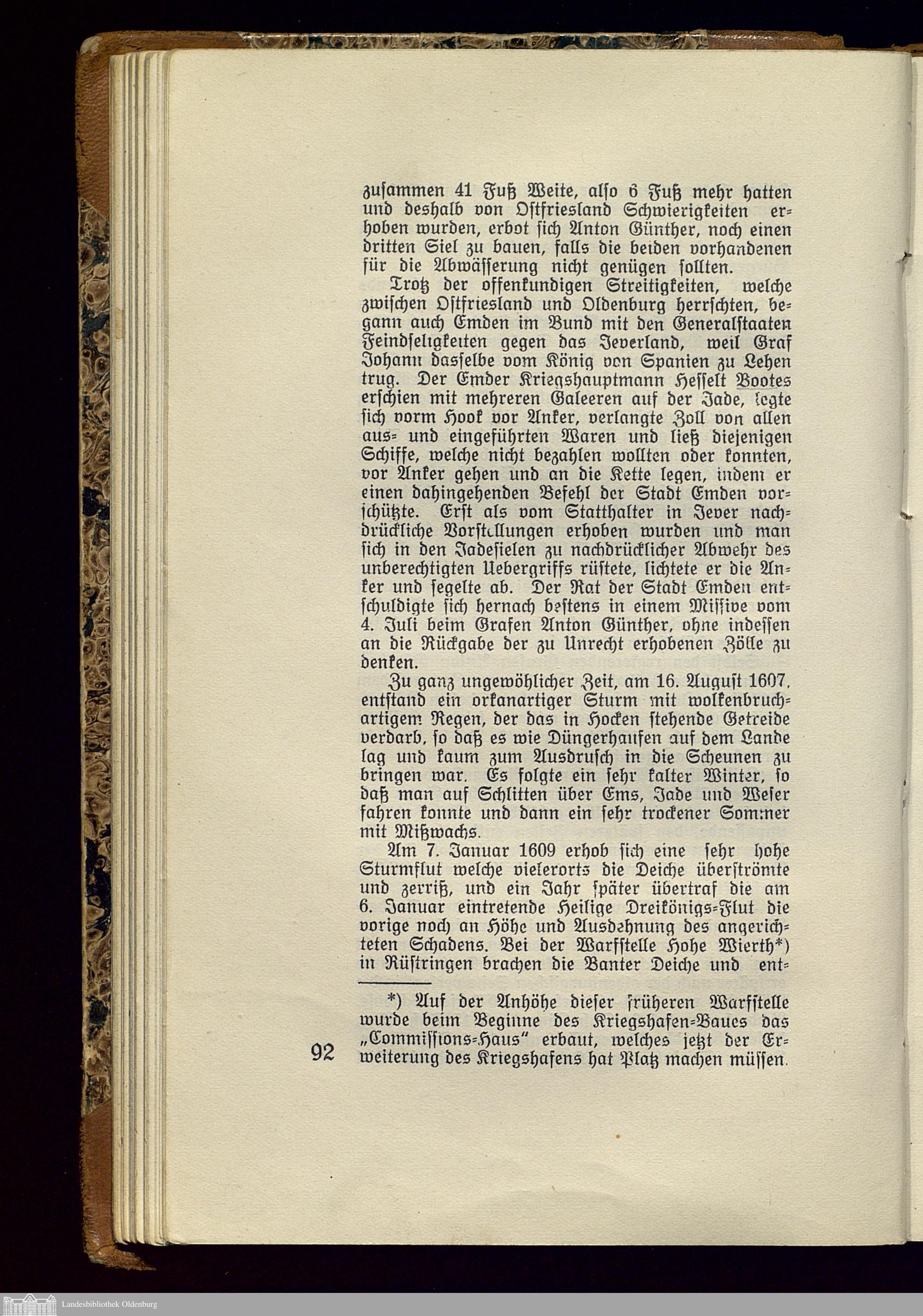 zusammen 41 Fuß Weite, also 6 Fuß mehr hatten und deshalb von Ostfriesland Schwierigkeiten erhoben wurden, erbot sich Anton Günther, noch einen dritten Siel zu bauen, falls die beiden vorhandenen für die Abwässerung nicht genügen sollten.

Trotz der offenkundigen Streitigkeiten, welche zwischen Ostfriesland und Oldenburg herrschten, begann auch Emden im Bund mit den Generalstaaten Feindseligkeiten gegen das Jeverland, weil Graf Johann dasselbe vom König von Spanien zu Lehen trug. Der Emder Kriegshauptmann Hesselt Bootes erschien mit mehreren Galeeren auf der Jade, legte sich vorm Hook vor Anker, verlangte Zoll von allen aus- und eingeführten Waren und ließ diejenigen Schiffe, welche nicht bezahlen wollten oder konnten, vor Anker gehen und an die Kette legen, indem er einen dahingehenden Befehl der Stadt Emden vorschützte. Erst als vom Statthalter in Jever nachdrückliche Vorstellungen erhoben wurden und man sich in den Jadesielen zu nachdrücklicher Abwehr des unberechtigten Uebergriffs rüstete, lichtete er die Anker und segelte ab. Der Rat der Stadt Emden entschuldigte sich hernach bestens in einem Missive vom 4. Juli beim Grafen Anton Günther, ohne indessen an die Rückgabe der zu Unrecht erhobenen Zölle zu denken.

Zu ganz ungewöhlicher Zeit, am 16. August 1607, entstand ein orkanartiger Sturm mit wolkenbruchartigem Regen, der das in Hocken stehende Getreide verdarb, so daß es wie Düngerhaufen auf dem Lande lag und kaum zum Ausdrusch in die Scheunen zu bringen war. Es folgte ein sehr kalter Winter, so daß man auf Schlitten über Ems, Jade und Weser fahren konnte und dann ein sehr trockener Sommer mit Mißwachs.

Am 7. Januar 1609 erhob sich eine sehr hohe Sturmflut welche vielerorts die Deiche überströmte und zerriß, und ein Jahr später übertraf die am 6. Januar eintretende Heilige Dreikönigs-Flut die vorige noch an Höhe und Ausdehnung des angerichteten Schadens. Bei der Warfstelle Hohe Wierth*) in Rüstringen brachen die Banter Deiche und ent-

*) Auf der Anhöhe dieser früheren Warfstelle wurde beim Beginne des Kriegshafen-Baues das „Commissions-Haus" erbaut, welches jetzt der Erweiterung des Kriegshafens hat Platz machen müssen.

92

Landesbibliothek Oldenburg